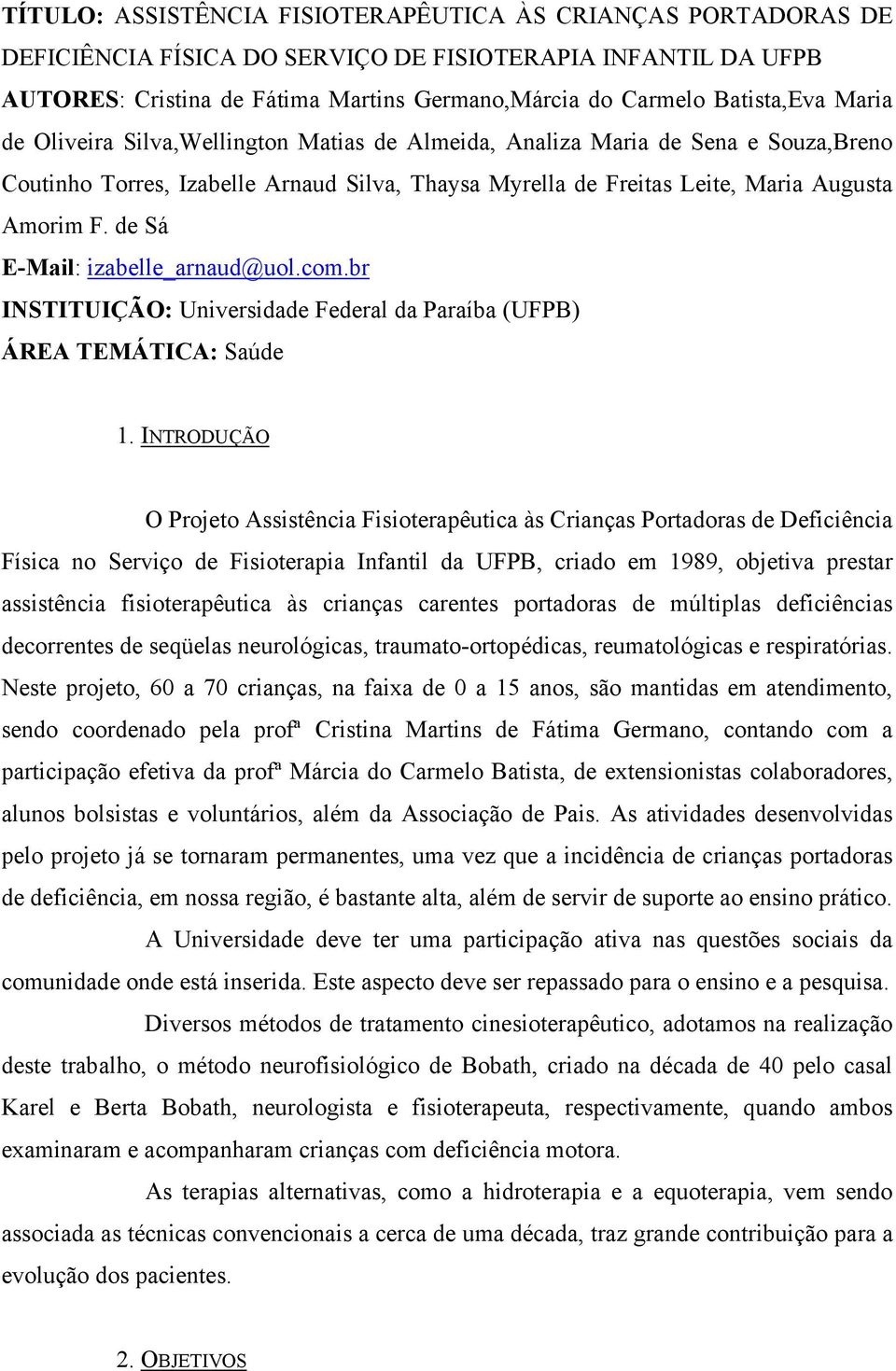 TÍTULO: ASSISTÊNCIA FISIOTERAPÊUTICA ÀS CRIANÇAS PORTADORAS DE DEFICIÊNCIA FÍSICA DO SERVIÇO DE FISIOTERAPIA INFANTIL DA UFPB

AUTORES: Cristina de Fátima Martins Germano,Márcia do Carmelo Batista,Eva Maria de Oliveira Silva,Wellington Matias de Almeida, Analiza Maria de Sena e Souza,Breno Coutinho Torres, Izabelle Arnaud Silva, Thaysa Myrella de Freitas Leite, Maria Augusta Amorim F. de Sá

E-Mail: izabelle_arnaud@uol.com.br

INSTITUIÇÃO: Universidade Federal da Paraíba (UFPB)

ÁREA TEMÁTICA: Saúde

1. INTRODUÇÃO

O Projeto Assistência Fisioterapêutica às Crianças Portadoras de Deficiência Física no Serviço de Fisioterapia Infantil da UFPB, criado em 1989, objetiva prestar assistência fisioterapêutica às crianças carentes portadoras de múltiplas deficiências decorrentes de seqüelas neurológicas, traumato-ortopédicas, reumatológicas e respiratórias. Neste projeto, 60 a 70 crianças, na faixa de 0 a 15 anos, são mantidas em atendimento, sendo coordenado pela profª Cristina Martins de Fátima Germano, contando com a participação efetiva da profª Márcia do Carmelo Batista, de extensionistas colaboradores, alunos bolsistas e voluntários, além da Associação de Pais. As atividades desenvolvidas pelo projeto já se tornaram permanentes, uma vez que a incidência de crianças portadoras de deficiência, em nossa região, é bastante alta, além de servir de suporte ao ensino prático.

A Universidade deve ter uma participação ativa nas questões sociais da comunidade onde está inserida. Este aspecto deve ser repassado para o ensino e a pesquisa.

Diversos métodos de tratamento cinesioterapêutico, adotamos na realização deste trabalho, o método neurofisiológico de Bobath, criado na década de 40 pelo casal Karel e Berta Bobath, neurologista e fisioterapeuta, respectivamente, quando ambos examinaram e acompanharam crianças com deficiência motora.

As terapias alternativas, como a hidroterapia e a equoterapia, vem sendo associada as técnicas convencionais a cerca de uma década, traz grande contribuição para a evolução dos pacientes.

2. OBJETIVOS